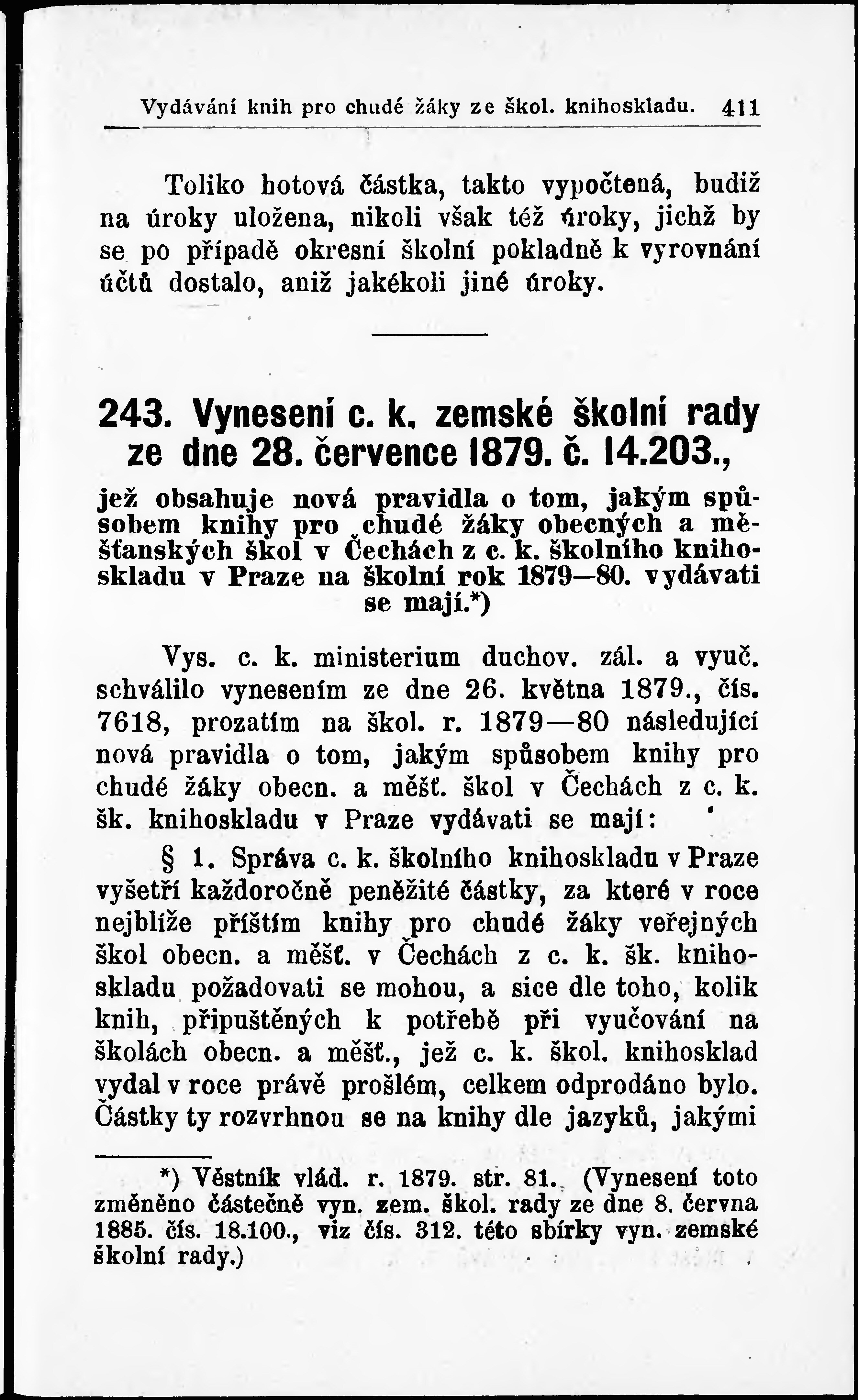 Vydávání knih pro chudé žáky ze škol. knihoskladu. 411

Toliko hotová částka, takto vypočtená, budiž na úroky uložena, nikoli však též úroky, jichž by se po případě okresní školní pokladně k vyrovnání účtů dostalo, aniž jakékoli jiné úroky.

243. Vynesení c. k. zemské školní rady ze dne 28. července 1879. č. 14.203.,

jež obsahuje nová pravidla o tom, jakým spůsobem knihy pro chudé žáky obecných a měšťanských škol v Čechách z c. k. školního knihoskladu v Praze na školní rok 1879—80. vydávati se mají.*)

Vys. c. k. ministerium duchov. zál. a vyuč. schválilo vynesením ze dne 26. května 1879., čís. 7618, prozatím na škol. r. 1879—80 následující nová pravidla o tom, jakým spůsobem knihy pro chudé žáky obecn. a měšť. škol v Čechách z c. k. šk. knihoskladu v Praze vydávati se mají:

§ 1. Správa c. k. školního knihoskladu v Praze vyšetří každoročně peněžité částky, za které v roce nejblíže příštím knihy pro chudé žáky veřejných škol obecn. a měšť. v Čechách z c. k. šk. knihoskladu požadovati se mohou, a sice dle toho, kolik knih, připuštěných k potřebě při vyučování na školách obecn. a měšť., jež c. k. škol. knihosklad vydal v roce právě prošlém, celkem odprodáno bylo. Částky ty rozvrhnou se na knihy dle jazyků, jakými

*) Věstník vlád. r. 1879. str. 81. (Vynesení toto změněno částečně vyn. zem. škol. rady ze dne 8. června 1885. čís. 18.100., viz čís. 312. této sbírky vyn. zemské školní rady.)